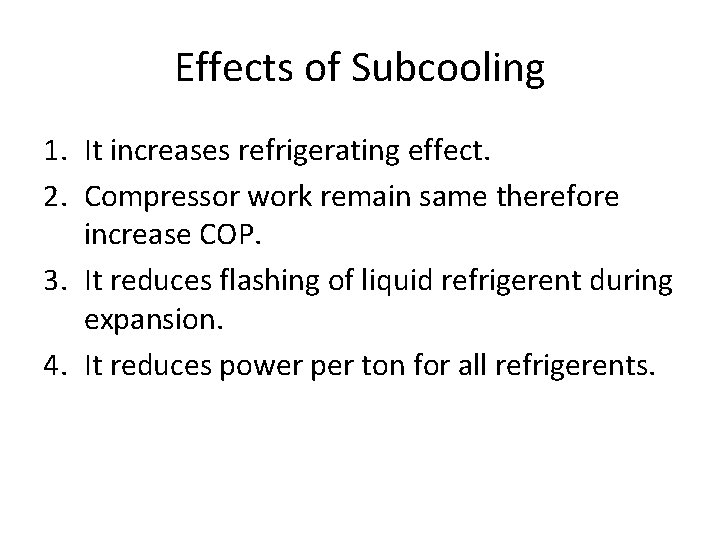 Effects of Subcooling

1. It increases refrigerating effect.
2. Compressor work remain same therefore increase COP.
3. It reduces flashing of liquid refrigerent during expansion.
4. It reduces power per ton for all refrigerents.